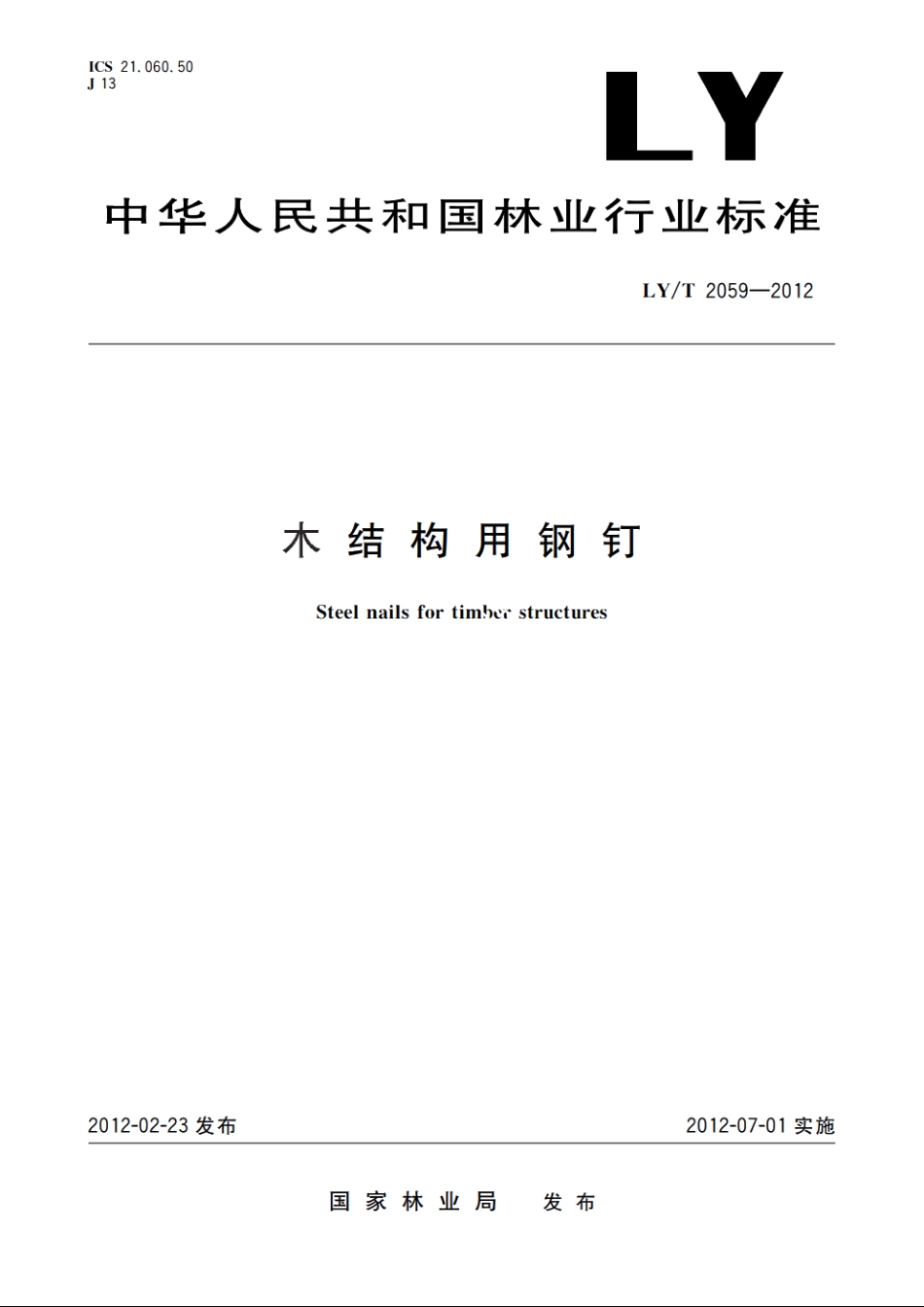 ICS 21.060.50
J 13

LY

中华人民共和国林业行业标准

LY/T 2059—2012

木结构用钢钉

Steel nails for timber structures

2012-02-23 发布

2012-07-01 实施

国家林业局 发布